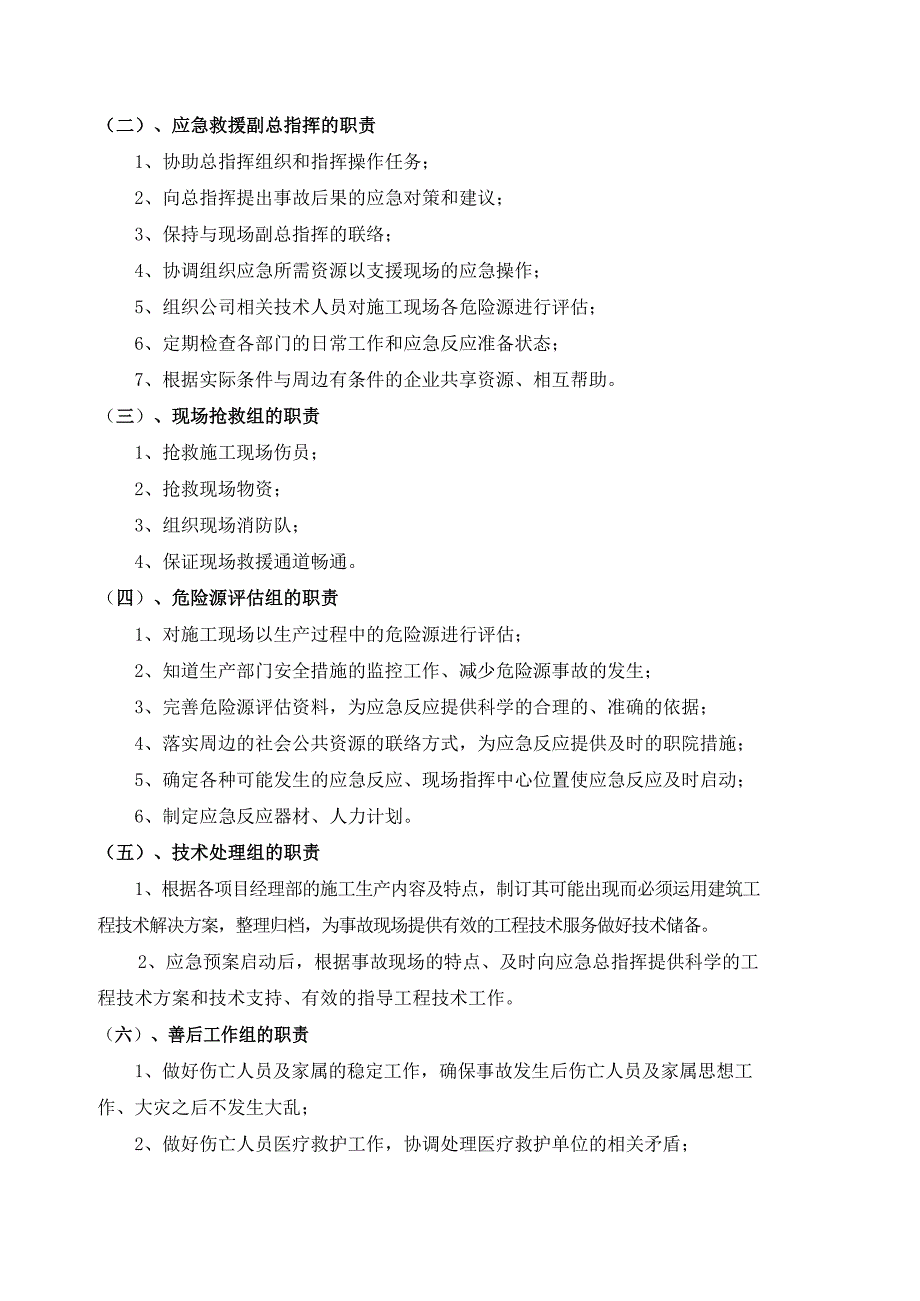 （二）、应急救援副总指挥的职责

1、协助总指挥组织和指挥操作任务；

2、向总指挥提出事故后果的应急对策和建议；

3、保持与现场副总指挥的联络；

4、协调组织应急所需资源以支援现场的应急操作；

5、组织公司相关技术人员对施工现场各危险源进行评估；

6、定期检查各部门的日常工作和应急反应准备状态；

7、根据实际条件与周边有条件的企业共享资源、相互帮助。

（三）、现场抢救组的职责

1、抢救施工现场伤员；

2、抢救现场物资；

3、组织现场消防队；

4、保证现场救援通道畅通。

（四）、危险源评估组的职责

1、对施工现场以生产过程中的危险源进行评估；

2、知道生产部门安全措施的监控工作、减少危险源事故的发生；

3、完善危险源评估资料，为应急反应提供科学的合理的、准确的依据；

4、落实周边的社会公共资源的联络方式，为应急反应提供及时的职院措施；

5、确定各种可能发生的应急反应、现场指挥中心位置使应急反应及时启动；

6、制定应急反应器材、人力计划。

（五）、技术处理组的职责

1、根据各项目经理部的施工生产内容及特点，制订其可能出现而必须运用建筑工程技术解决方案，整理归档，为事故现场提供有效的工程技术服务做好技术储备。

2、应急预案启动后，根据事故现场的特点、及时向应急总指挥提供科学的工程技术方案和技术支持、有效的指导工程技术工作。

（六）、善后工作组的职责

1、做好伤亡人员及家属的稳定工作，确保事故发生后伤亡人员及家属思想工作、大灾之后不发生大乱；

2、做好伤亡人员医疗救护工作，协调处理医疗救护单位的相关矛盾；